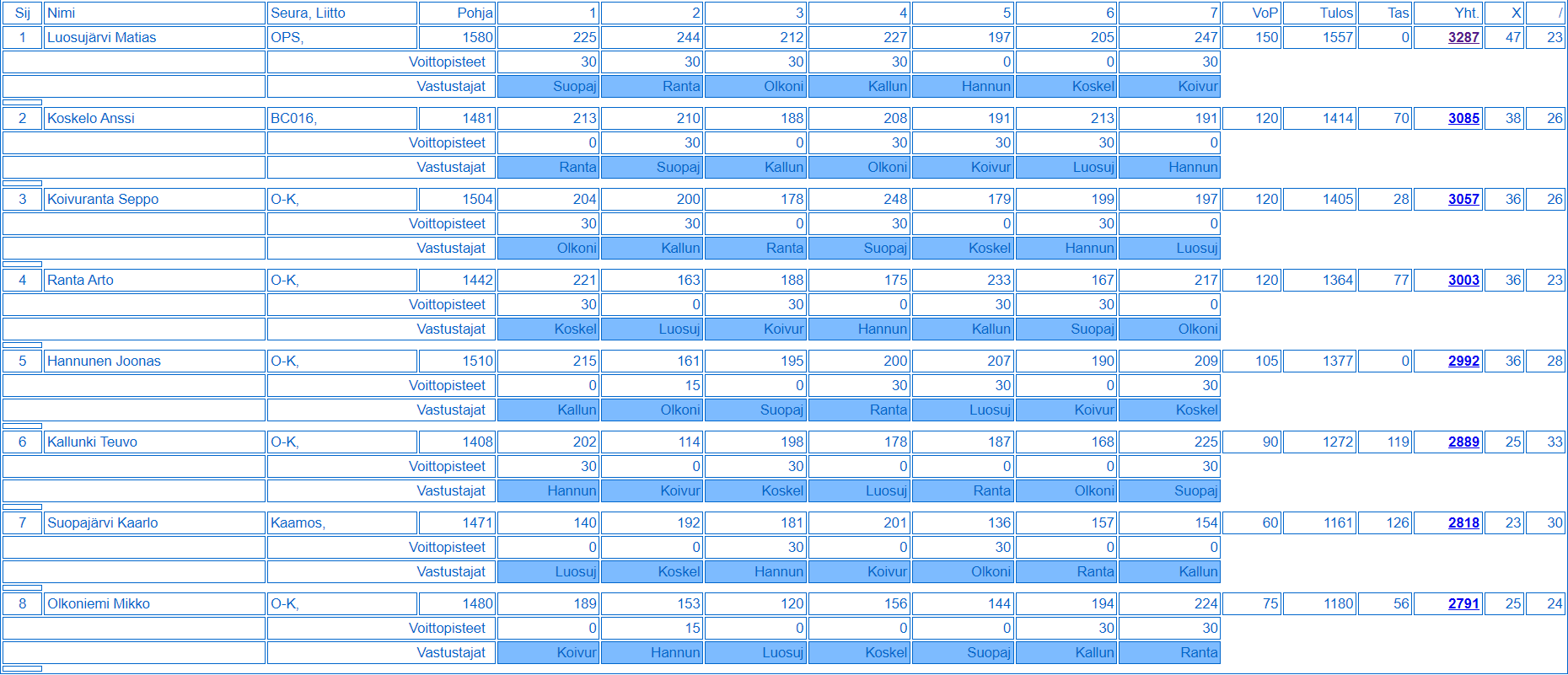 | Sij | Nimi | Seura, Liitto | Pohja | 1 | 2 | 3 | 4 | 5 | 6 | 7 | VoP | Tulos | Tas | Yht. | X | / |
|---|---|---|---|---|---|---|---|---|---|---|---|---|---|---|---|---|
| 1 | Luosujärvi Matias | OPS, | 1580 | 225 | 244 | 212 | 227 | 197 | 205 | 247 | 150 | 1557 | 0 | 3287 | 47 | 23 |
| | | Voittopisteet | | 30 | 30 | 30 | 30 | 0 | 0 | 30 | | | | | | |
| | | Vastustajat | | Suopaj | Ranta | Olkoni | Kallun | Hannun | Koskel | Koivur | | | | | | |
| 2 | Koskelo Anssi | BC016, | 1481 | 213 | 210 | 188 | 208 | 191 | 213 | 191 | 120 | 1414 | 70 | 3085 | 38 | 26 |
| | | Voittopisteet | | 0 | 30 | 0 | 30 | 30 | 30 | 0 | | | | | | |
| | | Vastustajat | | Ranta | Suopaj | Kallun | Olkoni | Koivur | Luosuj | Hannun | | | | | | |
| 3 | Koivuranta Seppo | O-K, | 1504 | 204 | 200 | 178 | 248 | 179 | 199 | 197 | 120 | 1405 | 28 | 3057 | 36 | 26 |
| | | Voittopisteet | | 30 | 30 | 0 | 30 | 0 | 30 | 0 | | | | | | |
| | | Vastustajat | | Olkoni | Kallun | Ranta | Suopaj | Koskel | Hannun | Luosuj | | | | | | |
| 4 | Ranta Arto | O-K, | 1442 | 221 | 163 | 188 | 175 | 233 | 167 | 217 | 120 | 1364 | 77 | 3003 | 36 | 23 |
| | | Voittopisteet | | 30 | 0 | 30 | 0 | 30 | 30 | 0 | | | | | | |
| | | Vastustajat | | Koskel | Luosuj | Koivur | Hannun | Kallun | Suopaj | Olkoni | | | | | | |
| 5 | Hannunen Joonas | O-K, | 1510 | 215 | 161 | 195 | 200 | 207 | 190 | 209 | 105 | 1377 | 0 | 2992 | 36 | 28 |
| | | Voittopisteet | | 0 | 15 | 0 | 30 | 30 | 0 | 30 | | | | | | |
| | | Vastustajat | | Kallun | Olkoni | Suopaj | Ranta | Luosuj | Koivur | Koskel | | | | | | |
| 6 | Kallunki Teuvo | O-K, | 1408 | 202 | 114 | 198 | 178 | 187 | 168 | 225 | 90 | 1272 | 119 | 2889 | 25 | 33 |
| | | Voittopisteet | | 30 | 0 | 30 | 0 | 0 | 0 | 30 | | | | | | |
| | | Vastustajat | | Hannun | Koivur | Koskel | Luosuj | Ranta | Olkoni | Suopaj | | | | | | |
| 7 | Suopajärvi Kaarlo | Kaamos, | 1471 | 140 | 192 | 181 | 201 | 136 | 157 | 154 | 60 | 1161 | 126 | 2818 | 23 | 30 |
| | | Voittopisteet | | 0 | 0 | 30 | 0 | 30 | 0 | 0 | | | | | | |
| | | Vastustajat | | Luosuj | Koskel | Hannun | Koivur | Olkoni | Ranta | Kallun | | | | | | |
| 8 | Olkoniemi Mikko | O-K, | 1480 | 189 | 153 | 120 | 156 | 144 | 194 | 224 | 75 | 1180 | 56 | 2791 | 25 | 24 |
| | | Voittopisteet | | 0 | 15 | 0 | 0 | 0 | 30 | 30 | | | | | | |
| | | Vastustajat | | Koivur | Hannun | Luosuj | Koskel | Suopaj | Kallun | Ranta | | | | | | |